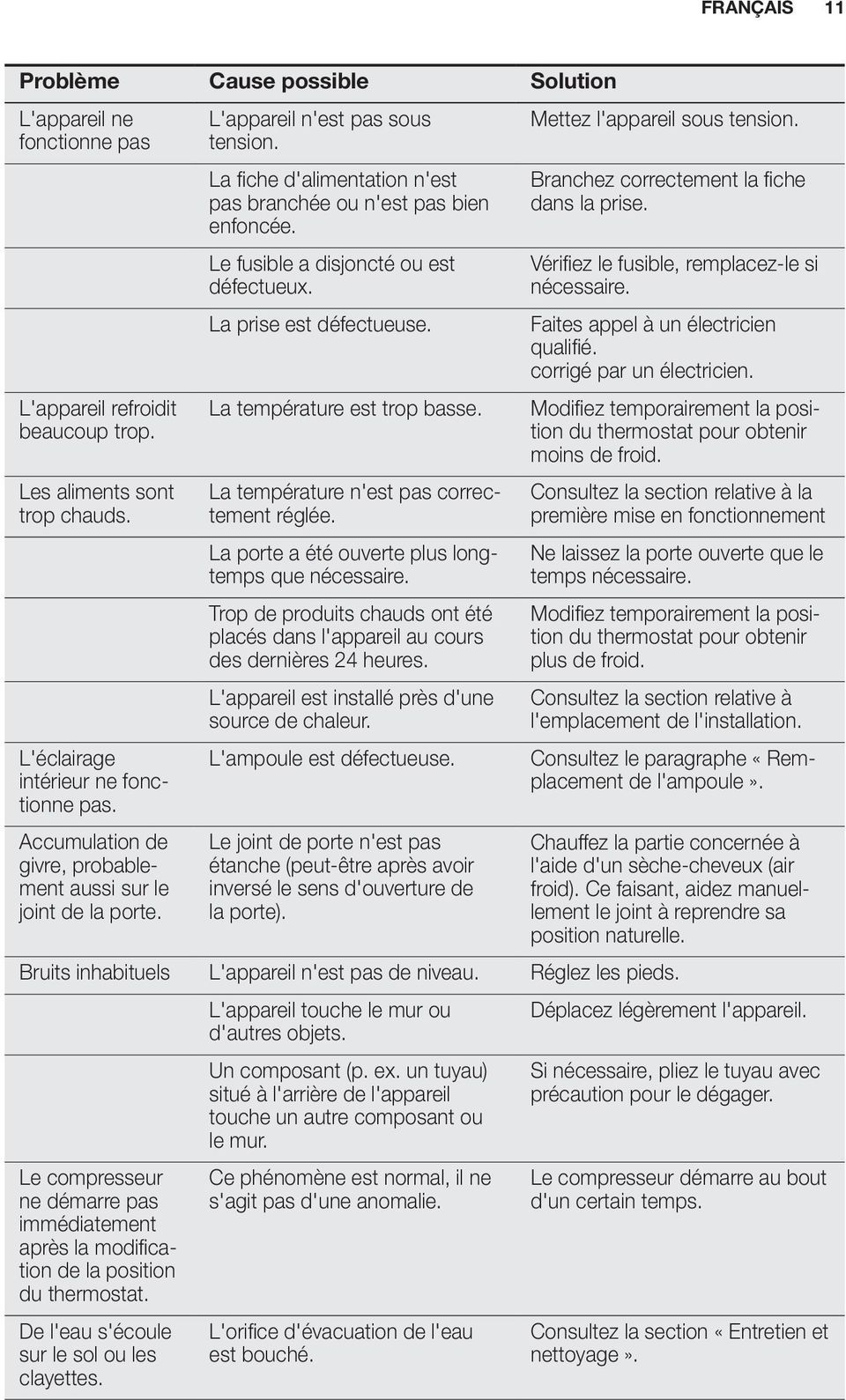 FRANÇAIS 11

| Problème | Cause possible | Solution |
|---|---|---|
| L'appareil ne fonctionne pas | L'appareil n'est pas sous tension. | Mettez l'appareil sous tension. |
| | La fiche d'alimentation n'est pas branchée ou n'est pas bien enfoncée. | Branchez correctement la fiche dans la prise. |
| | Le fusible a disjoncté ou est défectueux. | Vérifiez le fusible, remplacez-le si nécessaire. |
| | La prise est défectueuse. | Faites appel à un électricien qualifié. corrigé par un électricien. |
| L'appareil refroidit beaucoup trop. | La température est trop basse. | Modifiez temporairement la position du thermostat pour obtenir moins de froid. |
| Les aliments sont trop chauds. | La température n'est pas correctement réglée. | Consultez la section relative à la première mise en fonctionnement |
| | La porte a été ouverte plus longtemps que nécessaire. | Ne laissez la porte ouverte que le temps nécessaire. |
| | Trop de produits chauds ont été placés dans l'appareil au cours des dernières 24 heures. | Modifiez temporairement la position du thermostat pour obtenir plus de froid. |
| | L'appareil est installé près d'une source de chaleur. | Consultez la section relative à l'emplacement de l'installation. |
| L'éclairage intérieur ne fonctionne pas. | L'ampoule est défectueuse. | Consultez le paragraphe « Remplacement de l'ampoule ». |
| Accumulation de givre, probablement aussi sur le joint de la porte. | Le joint de porte n'est pas étanche (peut-être après avoir inversé le sens d'ouverture de la porte). | Chauffez la partie concernée à l'aide d'un sèche-cheveux (air froid). Ce faisant, aidez manuellement le joint à reprendre sa position naturelle. |
| Bruits inhabituels | L'appareil n'est pas de niveau. | Réglez les pieds. |
| | L'appareil touche le mur ou d'autres objets. | Déplacez légèrement l'appareil. |
| | Un composant (p. ex. un tuyau) situé à l'arrière de l'appareil touche un autre composant ou le mur. | Si nécessaire, pliez le tuyau avec précaution pour le dégager. |
| Le compresseur ne démarre pas immédiatement après la modification de la position du thermostat. | Ce phénomène est normal, il ne s'agit pas d'une anomalie. | Le compresseur démarre au bout d'un certain temps. |
| De l'eau s'écoule sur le sol ou les clayettes. | L'orifice d'évacuation de l'eau est bouché. | Consultez la section « Entretien et nettoyage ». |